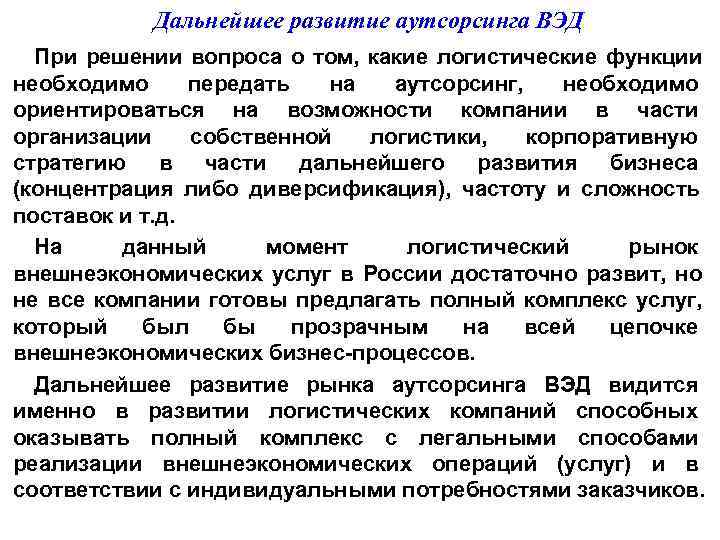 Дальнейшее развитие аутсорсинга ВЭД

При решении вопроса о том, какие логистические функции необходимо передать на аутсорсинг, необходимо ориентироваться на возможности компании в части организации собственной логистики, корпоративную стратегию в части дальнейшего развития бизнеса (концентрация либо диверсификация), частоту и сложность поставок и т.д.

На данный момент логистический рынок внешнеэкономических услуг в России достаточно развит, но не все компании готовы предлагать полный комплекс услуг, который был бы прозрачным на всей цепочке внешнеэкономических бизнес-процессов.

Дальнейшее развитие рынка аутсорсинга ВЭД видится именно в развитии логистических компаний способных оказывать полный комплекс с легальными способами реализации внешнеэкономических операций (услуг) и в соответствии с индивидуальными потребностями заказчиков.